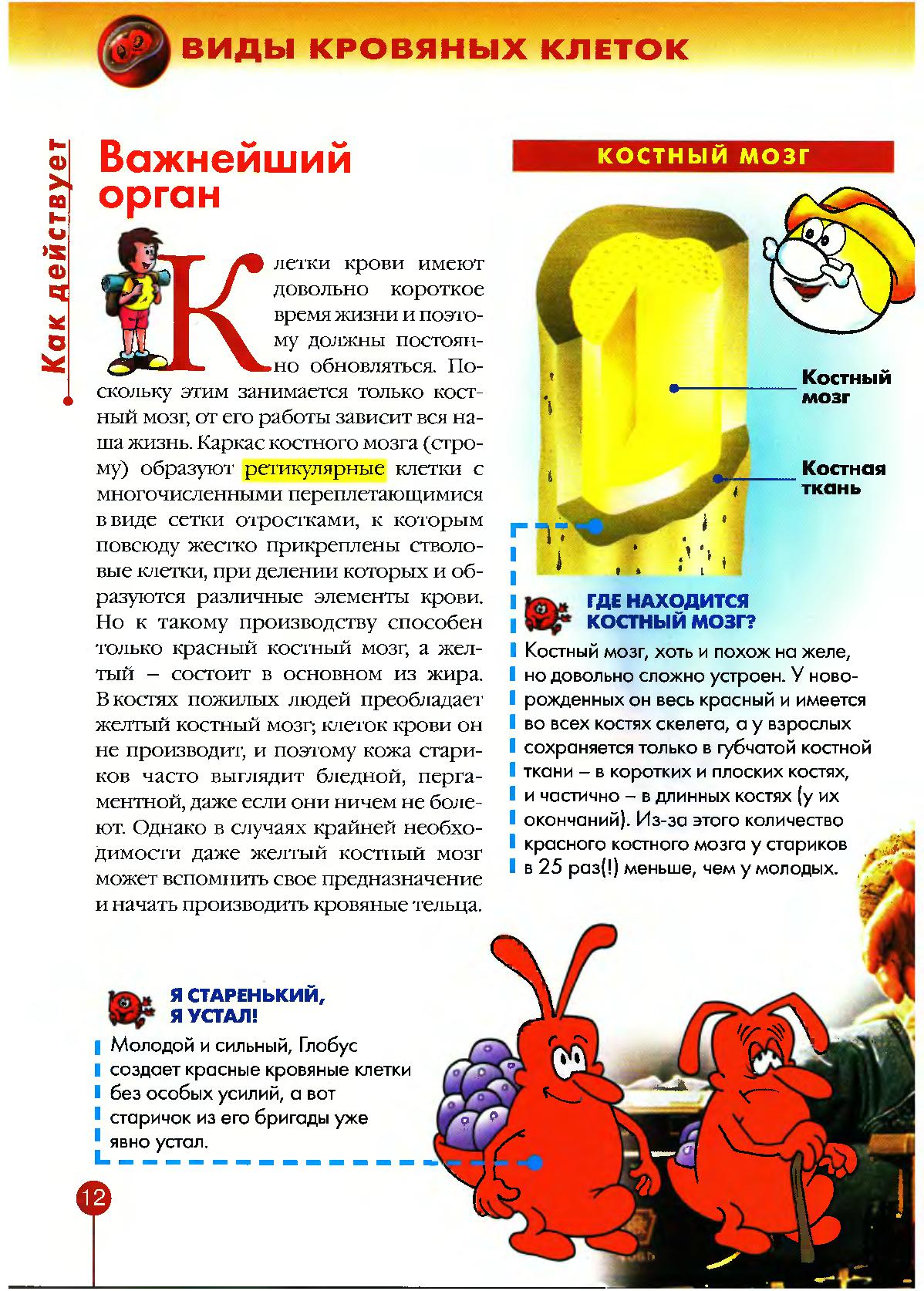 ВИДЫ КРОВЯНЫХ КЛЕТОК

Как действует

Важнейший орган

Клетки крови имеют довольно короткое время жизни и поэтому должны постоянно обновляться. Поскольку этим занимается только костный мозг, от его работы зависит вся наша жизнь. Каркас костного мозга (строму) образуют ретикулярные клетки с многочисленными переплетающимися в виде сетки отростками, к которым повсюду жестко прикреплены стволовые клетки, при делении которых и образуются различные элементы крови. Но к такому производству способен только красный костный мозг, а желтый – состоит в основном из жира. В костях пожилых людей преобладает желтый костный мозг; клеток крови он не производит, и поэтому кожа стариков часто выглядит бледной, пергаментной, даже если они ничем не болеют. Однако в случаях крайней необходимости даже желтый костный мозг может вспомнить свое предназначение и начать производить кровяные тельца.

КОСТНЫЙ МОЗГ

Костный мозг

Костная ткань

ГДЕ НАХОДИТСЯ КОСТНЫЙ МОЗГ?

Костный мозг, хоть и похож на желе, но довольно сложно устроен. У новорожденных он весь красный и имеется во всех костях скелета, а у взрослых сохраняется только в губчатой костной ткани – в коротких и плоских костях, и частично – в длинных костях (у их окончаний). Из-за этого количество красного костного мозга у стариков в 25 раз(!) меньше, чем у молодых.

Я СТАРЕНЬКИЙ, Я УСТАЛ!

Молодой и сильный, Глобус создает красные кровяные клетки без особых усилий, а вот старичок из его бригады уже явно устал.

12